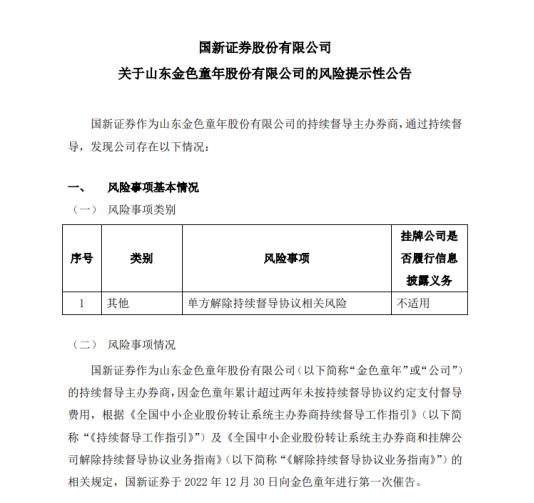 国新证券股份有限公司
关于山东金色童年股份有限公司的风险提示性公告

国新证券作为山东金色童年股份有限公司的持续督导主办券商，通过持续督导，发现公司存在以下情况：

一、 风险事项基本情况
（一） 风险事项类别

| 序号 | 类别 | 风险事项 | 挂牌公司是否履行信息披露义务 |
|---|---|---|---|
| 1 | 其他 | 单方解除持续督导协议相关风险 | 不适用 |

（二） 风险事项情况

国新证券作为山东金色童年股份有限公司（以下简称“金色童年”或“公司”）的持续督导主办券商，因金色童年累计超过两年未按持续督导协议约定支付督导费用，根据《全国中小企业股份转让系统主办券商持续督导工作指引》（以下简称“《持续督导工作指引》”）及《全国中小企业股份转让系统主办券商和挂牌公司解除持续督导协议业务指南》（以下简称“《解除持续督导协议业务指南》”）的相关规定，国新证券于 2022 年 12 月 30 日向金色童年进行第一次催告。